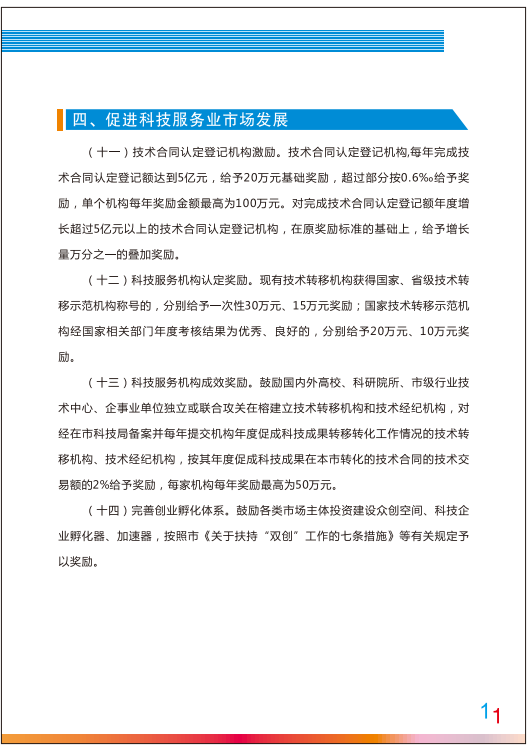 四、促进科技服务业市场发展

（十一）技术合同认定登记机构激励。技术合同认定登记机构,每年完成技术合同认定登记额达到5亿元，给予20万元基础奖励，超过部分按0.6‰给予奖励，单个机构每年奖励金额最高为100万元。对完成技术合同认定登记额年度增长超过5亿元以上的技术合同认定登记机构，在原奖励标准的基础上，给予增长量万分之一的叠加奖励。

（十二）科技服务机构认定奖励。现有技术转移机构获得国家、省级技术转移示范机构称号的，分别给予一次性30万元、15万元奖励；国家技术转移示范机构经国家相关部门年度考核结果为优秀、良好的，分别给予20万元、10万元奖励。

（十三）科技服务机构成效奖励。鼓励国内外高校、科研院所、市级行业技术中心、企事业单位独立或联合攻关在榕建立技术转移机构和技术经纪机构，对经在市科技局备案并每年提交机构年度促成科技成果转移转化工作情况的技术转移机构、技术经纪机构，按其年度促成科技成果在本市转化的技术合同的技术交易额的2%给予奖励，每家机构每年奖励最高为50万元。

（十四）完善创业孵化体系。鼓励各类市场主体投资建设众创空间、科技企业孵化器、加速器，按照市《关于扶持“双创”工作的七条措施》等有关规定予以奖励。

11